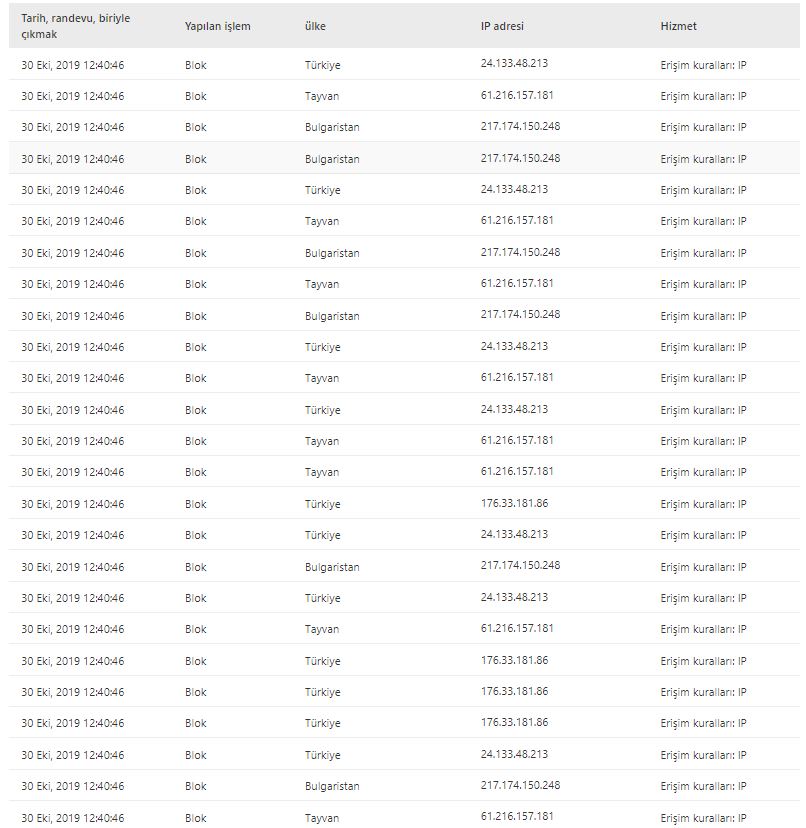 | Tarih, randevu, biriyle çıkmak | Yapılan işlem | ülke | IP adresi | Hizmet |
|---|---|---|---|---|
| 30 Eki, 2019 12:40:46 | Blok | Türkiye | 24.133.48.213 | Erişim kuralları: IP |
| 30 Eki, 2019 12:40:46 | Blok | Tayvan | 61.216.157.181 | Erişim kuralları: IP |
| 30 Eki, 2019 12:40:46 | Blok | Bulgaristan | 217.174.150.248 | Erişim kuralları: IP |
| 30 Eki, 2019 12:40:46 | Blok | Bulgaristan | 217.174.150.248 | Erişim kuralları: IP |
| 30 Eki, 2019 12:40:46 | Blok | Türkiye | 24.133.48.213 | Erişim kuralları: IP |
| 30 Eki, 2019 12:40:46 | Blok | Tayvan | 61.216.157.181 | Erişim kuralları: IP |
| 30 Eki, 2019 12:40:46 | Blok | Bulgaristan | 217.174.150.248 | Erişim kuralları: IP |
| 30 Eki, 2019 12:40:46 | Blok | Tayvan | 61.216.157.181 | Erişim kuralları: IP |
| 30 Eki, 2019 12:40:46 | Blok | Bulgaristan | 217.174.150.248 | Erişim kuralları: IP |
| 30 Eki, 2019 12:40:46 | Blok | Türkiye | 24.133.48.213 | Erişim kuralları: IP |
| 30 Eki, 2019 12:40:46 | Blok | Tayvan | 61.216.157.181 | Erişim kuralları: IP |
| 30 Eki, 2019 12:40:46 | Blok | Türkiye | 24.133.48.213 | Erişim kuralları: IP |
| 30 Eki, 2019 12:40:46 | Blok | Tayvan | 61.216.157.181 | Erişim kuralları: IP |
| 30 Eki, 2019 12:40:46 | Blok | Tayvan | 61.216.157.181 | Erişim kuralları: IP |
| 30 Eki, 2019 12:40:46 | Blok | Türkiye | 176.33.181.86 | Erişim kuralları: IP |
| 30 Eki, 2019 12:40:46 | Blok | Türkiye | 24.133.48.213 | Erişim kuralları: IP |
| 30 Eki, 2019 12:40:46 | Blok | Bulgaristan | 217.174.150.248 | Erişim kuralları: IP |
| 30 Eki, 2019 12:40:46 | Blok | Türkiye | 24.133.48.213 | Erişim kuralları: IP |
| 30 Eki, 2019 12:40:46 | Blok | Tayvan | 61.216.157.181 | Erişim kuralları: IP |
| 30 Eki, 2019 12:40:46 | Blok | Türkiye | 176.33.181.86 | Erişim kuralları: IP |
| 30 Eki, 2019 12:40:46 | Blok | Türkiye | 176.33.181.86 | Erişim kuralları: IP |
| 30 Eki, 2019 12:40:46 | Blok | Türkiye | 176.33.181.86 | Erişim kuralları: IP |
| 30 Eki, 2019 12:40:46 | Blok | Türkiye | 24.133.48.213 | Erişim kuralları: IP |
| 30 Eki, 2019 12:40:46 | Blok | Bulgaristan | 217.174.150.248 | Erişim kuralları: IP |
| 30 Eki, 2019 12:40:46 | Blok | Tayvan | 61.216.157.181 | Erişim kuralları: IP |